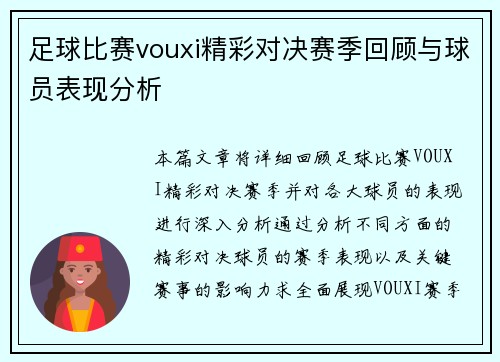 足球比赛vouxi精彩对决赛季回顾与球员表现分析

本篇文章将详细回顾足球比赛VOUXI精彩对决赛季并对各大球员的表现进行深入分析通过分析不同方面的精彩对决球员的赛季表现以及关键赛事的影响力求全面展现VOUXI赛季